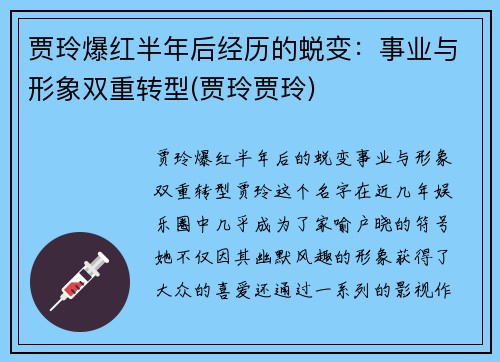 贾玲爆红半年后经历的蜕变：事业与形象双重转型(贾玲贾玲)

贾玲爆红半年后的蜕变事业与形象双重转型贾玲这个名字在近几年娱乐圈中几乎成为了家喻户晓的符号她不仅因其幽默风趣的形象获得了大众的喜爱还通过一系列的影视作